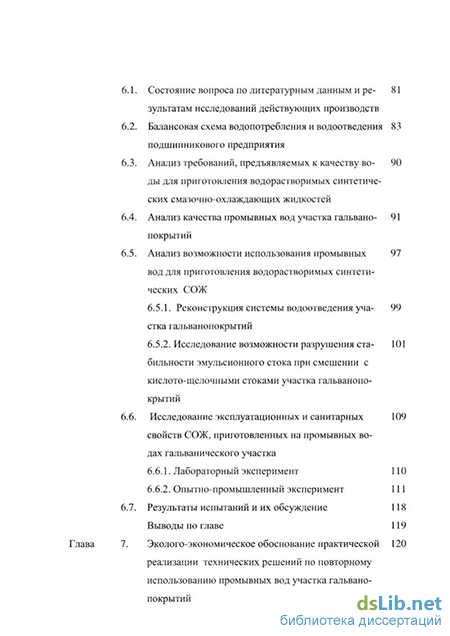 6.1. Состояние вопроса по литературным данным и результатам исследований действующих производств 81

6.2. Балансовая схема водопотребления и водоотведения подшипникового предприятия 83

6.3. Анализ требований, предъявляемых к качеству воды для приготовления водорастворимых синтетических смазочно-охлаждающих жидкостей 90

6.4. Анализ качества промывных вод участка гальванопокрытий 91

6.5. Анализ возможности использования промывных вод для приготовления водорастворимых синтетических СОЖ 97

6.5.1. Реконструкция системы водоотведения участка гальванопокрытий 99

6.5.2. Исследование возможности разрушения стабильности эмульсионного стока при смешении с кислото-щелочными стоками участка гальванопокрытий 101

6.6. Исследование эксплуатационных и санитарных свойств СОЖ, приготовленных на промывных водах гальванического участка 109

6.6.1. Лабораторный эксперимент 110

6.6.2. Опытно-промышленный эксперимент 111

6.7. Результаты испытаний и их обсуждение 118

Выводы по главе 119

Глава 7. Эколого-экономическое обоснование практической реализации технических решений по повторному использованию промывных вод участка гальванопокрытий 120

dsLib.net
библиотека диссертаций